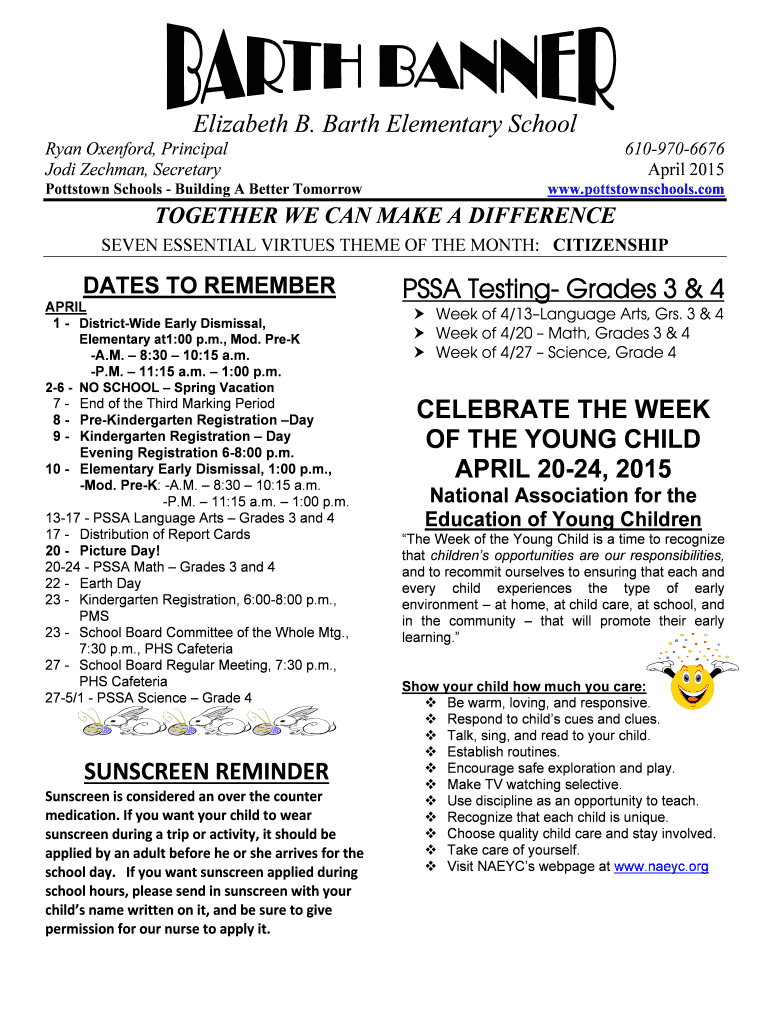 BARTH BANNER

Elizabeth B. Barth Elementary School

Ryan Oxenford, Principal
Jodi Zechman, Secretary
Pottstown Schools - Building A Better Tomorrow

610-970-6676
April 2015
www.pottstownschools.com

TOGETHER WE CAN MAKE A DIFFERENCE

SEVEN ESSENTIAL VIRTUES THEME OF THE MONTH: CITIZENSHIP

DATES TO REMEMBER

APRIL
1 - District-Wide Early Dismissal, Elementary at1:00 p.m., Mod. Pre-K -A.M. – 8:30 – 10:15 a.m. -P.M. – 11:15 a.m. – 1:00 p.m.
2-6 - NO SCHOOL – Spring Vacation
7 - End of the Third Marking Period
8 - Pre-Kindergarten Registration –Day
9 - Kindergarten Registration – Day Evening Registration 6-8:00 p.m.
10 - Elementary Early Dismissal, 1:00 p.m., -Mod. Pre-K: -A.M. – 8:30 – 10:15 a.m. -P.M. – 11:15 a.m. – 1:00 p.m.
13-17 - PSSA Language Arts – Grades 3 and 4
17 - Distribution of Report Cards
20 - Picture Day!
20-24 - PSSA Math – Grades 3 and 4
22 - Earth Day
23 - Kindergarten Registration, 6:00-8:00 p.m., PMS
23 - School Board Committee of the Whole Mtg., 7:30 p.m., PHS Cafeteria
27 - School Board Regular Meeting, 7:30 p.m., PHS Cafeteria
27-5/1 - PSSA Science – Grade 4

SUNSCREEN REMINDER

Sunscreen is considered an over the counter medication. If you want your child to wear sunscreen during a trip or activity, it should be applied by an adult before he or she arrives for the school day. If you want sunscreen applied during school hours, please send in sunscreen with your child's name written on it, and be sure to give permission for our nurse to apply it.

PSSA Testing- Grades 3 & 4

➤ Week of 4/13–Language Arts, Grs. 3 & 4
➤ Week of 4/20 – Math, Grades 3 & 4
➤ Week of 4/27 – Science, Grade 4

CELEBRATE THE WEEK OF THE YOUNG CHILD
APRIL 20-24, 2015

National Association for the Education of Young Children

"The Week of the Young Child is a time to recognize that children's opportunities are our responsibilities, and to recommit ourselves to ensuring that each and every child experiences the type of early environment – at home, at child care, at school, and in the community – that will promote their early learning."

Show your child how much you care:
❖ Be warm, loving, and responsive.
❖ Respond to child's cues and clues.
❖ Talk, sing, and read to your child.
❖ Establish routines.
❖ Encourage safe exploration and play.
❖ Make TV watching selective.
❖ Use discipline as an opportunity to teach.
❖ Recognize that each child is unique.
❖ Choose quality child care and stay involved.
❖ Take care of yourself.
❖ Visit NAEYC's webpage at www.naeyc.org